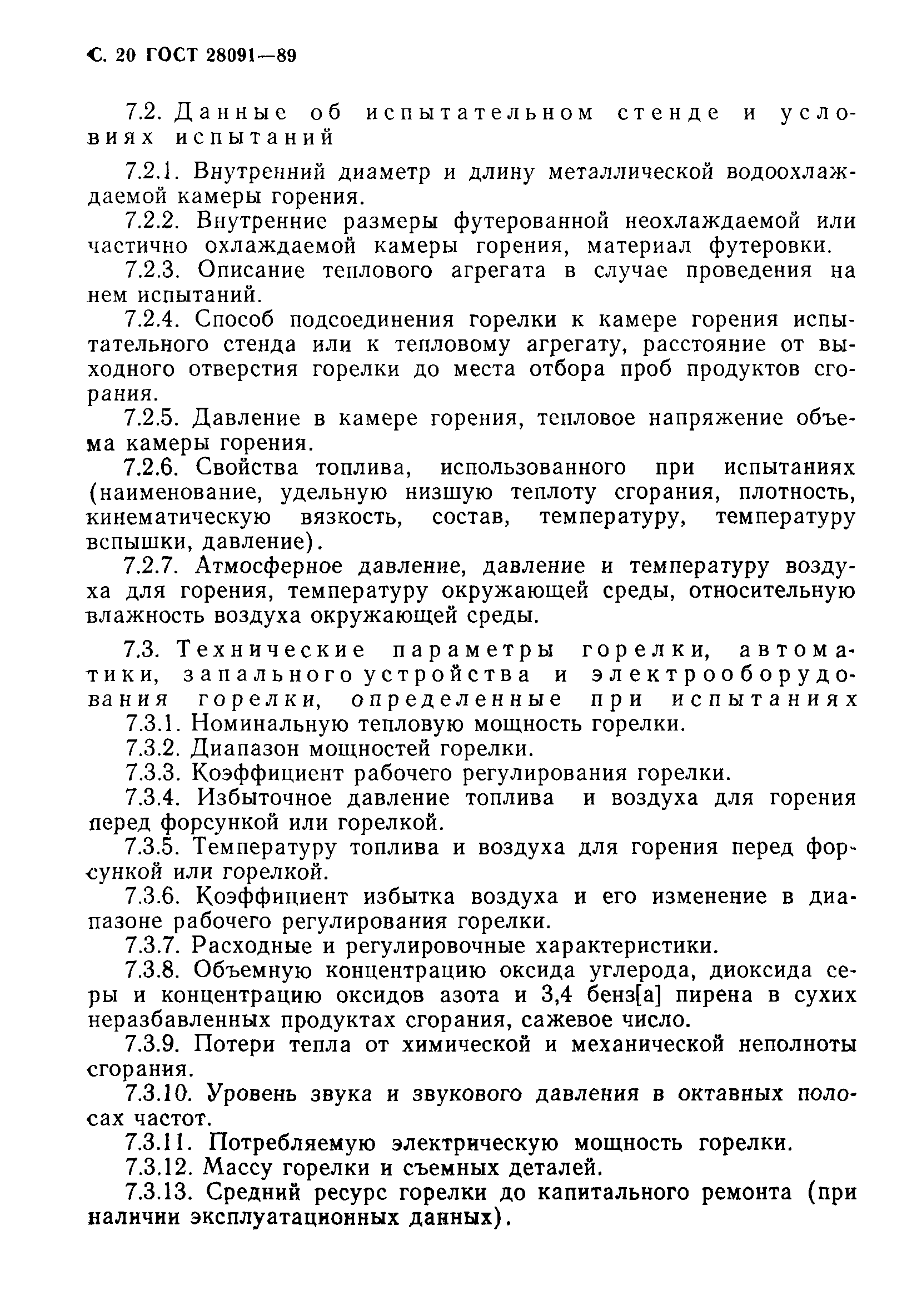 С. 20 ГОСТ 28091—89

7.2. Данные об испытательном стенде и условиях испытаний

7.2.1. Внутренний диаметр и длину металлической водоохлаждаемой камеры горения.

7.2.2. Внутренние размеры футерованной неохлаждаемой или частично охлаждаемой камеры горения, материал футеровки.

7.2.3. Описание теплового агрегата в случае проведения на нем испытаний.

7.2.4. Способ подсоединения горелки к камере горения испытательного стенда или к тепловому агрегату, расстояние от выходного отверстия горелки до места отбора проб продуктов сгорания.

7.2.5. Давление в камере горения, тепловое напряжение объема камеры горения.

7.2.6. Свойства топлива, использованного при испытаниях (наименование, удельную низшую теплоту сгорания, плотность, кинематическую вязкость, состав, температуру, температуру вспышки, давление).

7.2.7. Атмосферное давление, давление и температуру воздуха для горения, температуру окружающей среды, относительную влажность воздуха окружающей среды.

7.3. Технические параметры горелки, автоматики, запального устройства и электрооборудования горелки, определенные при испытаниях

7.3.1. Номинальную тепловую мощность горелки.

7.3.2. Диапазон мощностей горелки.

7.3.3. Коэффициент рабочего регулирования горелки.

7.3.4. Избыточное давление топлива и воздуха для горения перед форсункой или горелкой.

7.3.5. Температуру топлива и воздуха для горения перед форсункой или горелкой.

7.3.6. Коэффициент избытка воздуха и его изменение в диапазоне рабочего регулирования горелки.

7.3.7. Расходные и регулировочные характеристики.

7.3.8. Объемную концентрацию оксида углерода, диоксида серы и концентрацию оксидов азота и 3,4 бенз[а] пирена в сухих неразбавленных продуктах сгорания, сажевое число.

7.3.9. Потери тепла от химической и механической неполноты сгорания.

7.3.10. Уровень звука и звукового давления в октавных полосах частот.

7.3.11. Потребляемую электрическую мощность горелки.

7.3.12. Массу горелки и съемных деталей.

7.3.13. Средний ресурс горелки до капитального ремонта (при наличии эксплуатационных данных).